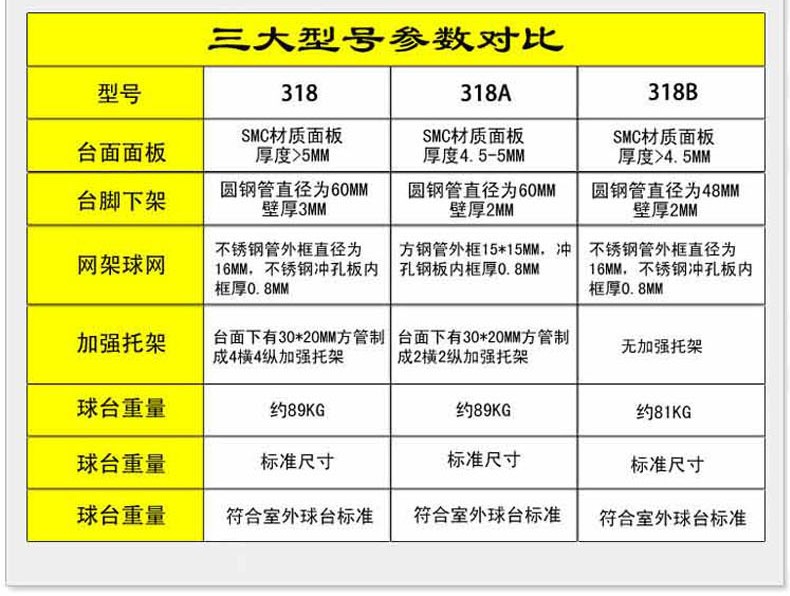 三大型号参数对比

| 型号 | 318 | 318A | 318B |
|---|---|---|---|
| 台面面板 | SMC材质面板 厚度>5MM | SMC材质面板 厚度4.5-5MM | SMC材质面板 厚度>4.5MM |
| 台脚下架 | 圆钢管直径为60MM 壁厚3MM | 圆钢管直径为60MM 壁厚2MM | 圆钢管直径为48MM 壁厚2MM |
| 网架球网 | 不锈钢管外框直径为16MM，不锈钢冲孔板内框厚0.8MM | 方钢管外框15*15MM，冲孔钢板内框厚0.8MM | 不锈钢管外框直径为16MM，不锈钢冲孔板内框厚0.8MM |
| 加强托架 | 台面下有30*20MM方管制成4横4纵加强托架 | 台面下有30*20MM方管制成2横2纵加强托架 | 无加强托架 |
| 球台重量 | 约89KG | 约89KG | 约81KG |
| 球台重量 | 标准尺寸 | 标准尺寸 | 标准尺寸 |
| 球台重量 | 符合室外球台标准 | 符合室外球台标准 | 符合室外球台标准 |